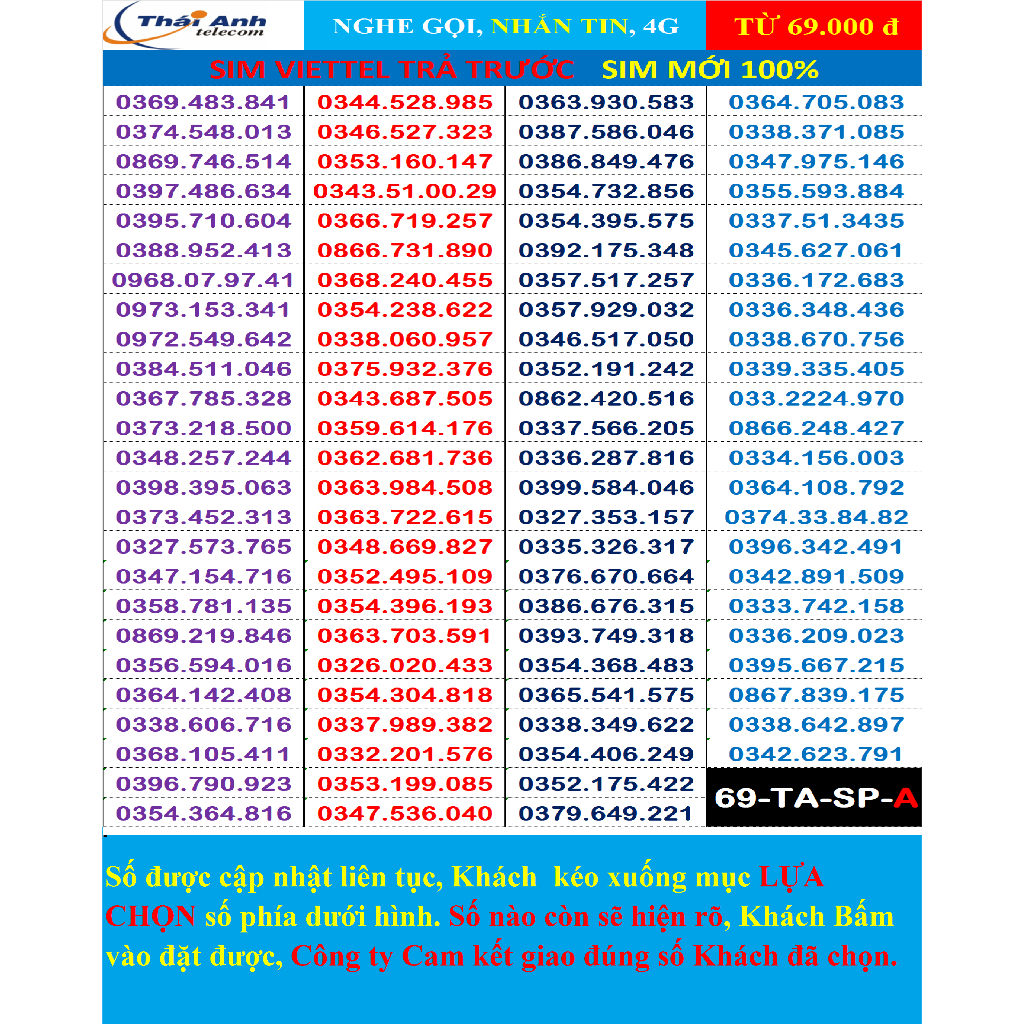 Thái Anh telecom

NGHE GỌI, NHẮN TIN, 4G

TỪ 69.000 đ

SIM VIETTEL TRẢ TRƯỚC SIM MỚI 100%

| 0369.483.841 | 0344.528.985 | 0363.930.583 | 0364.705.083 |
|---|---|---|---|
| 0374.548.013 | 0346.527.323 | 0387.586.046 | 0338.371.085 |
| 0869.746.514 | 0353.160.147 | 0386.849.476 | 0347.975.146 |
| 0397.486.634 | 0343.51.00.29 | 0354.732.856 | 0355.593.884 |
| 0395.710.604 | 0366.719.257 | 0354.395.575 | 0337.51.3435 |
| 0388.952.413 | 0866.731.890 | 0392.175.348 | 0345.627.061 |
| 0968.07.97.41 | 0368.240.455 | 0357.517.257 | 0336.172.683 |
| 0973.153.341 | 0354.238.622 | 0357.929.032 | 0336.348.436 |
| 0972.549.642 | 0338.060.957 | 0346.517.050 | 0338.670.756 |
| 0384.511.046 | 0375.932.376 | 0352.191.242 | 0339.335.405 |
| 0367.785.328 | 0343.687.505 | 0862.420.516 | 033.2224.970 |
| 0373.218.500 | 0359.614.176 | 0337.566.205 | 0866.248.427 |
| 0348.257.244 | 0362.681.736 | 0336.287.816 | 0334.156.003 |
| 0398.395.063 | 0363.984.508 | 0399.584.046 | 0364.108.792 |
| 0373.452.313 | 0363.722.615 | 0327.353.157 | 0374.33.84.82 |
| 0327.573.765 | 0348.669.827 | 0335.326.317 | 0396.342.491 |
| 0347.154.716 | 0352.495.109 | 0376.670.664 | 0342.891.509 |
| 0358.781.135 | 0354.396.193 | 0386.676.315 | 0333.742.158 |
| 0869.219.846 | 0363.703.591 | 0393.749.318 | 0336.209.023 |
| 0356.594.016 | 0326.020.433 | 0354.368.483 | 0395.667.215 |
| 0364.142.408 | 0354.304.818 | 0365.541.575 | 0867.839.175 |
| 0338.606.716 | 0337.989.382 | 0338.349.622 | 0338.642.897 |
| 0368.105.411 | 0332.201.576 | 0354.406.249 | 0342.623.791 |
| 0396.790.923 | 0353.199.085 | 0352.175.422 | 69-TA-SP-A |
| 0354.364.816 | 0347.536.040 | 0379.649.221 | |

Số được cập nhật liên tục, Khách kéo xuống mục LỰA CHỌN số phía dưới hình. Số nào còn sẽ hiện rõ, Khách Bấm vào đặt được, Công ty Cam kết giao đúng số Khách đã chọn.